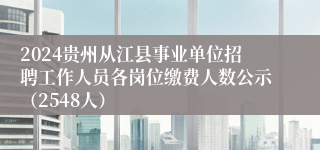 2024贵州从江县事业单位招聘工作人员各岗位缴费人数公示（2548人）